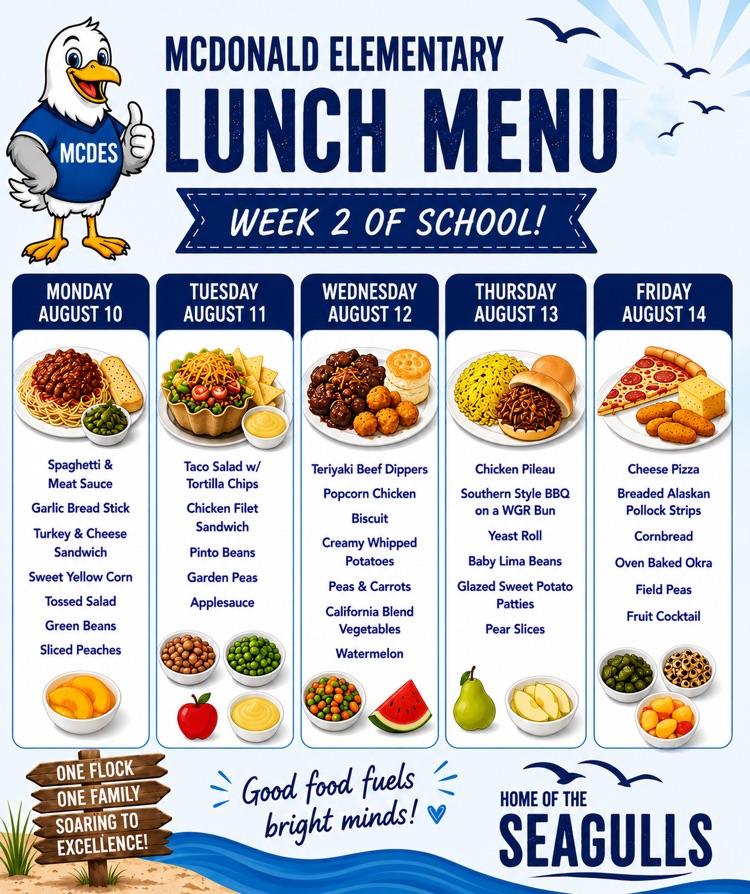 MCDES

MCDONALD ELEMENTARY
LUNCH MENU

WEEK 2 OF SCHOOL!

MONDAY
AUGUST 10

Spaghetti & Meat Sauce
Garlic Bread Stick
Turkey & Cheese Sandwich
Sweet Yellow Corn
Tossed Salad
Green Beans
Sliced Peaches

TUESDAY
AUGUST 11

Taco Salad w/ Tortilla Chips
Chicken Filet Sandwich
Pinto Beans
Garden Peas
Applesauce

WEDNESDAY
AUGUST 12

Teriyaki Beef Dippers
Popcorn Chicken
Biscuit
Creamy Whipped Potatoes
Peas & Carrots
California Blend Vegetables
Watermelon

THURSDAY
AUGUST 13

Chicken Pileau
Southern Style BBQ on a WGR Bun
Yeast Roll
Baby Lima Beans
Glazed Sweet Potato Patties
Pear Slices

FRIDAY
AUGUST 14

Cheese Pizza
Breaded Alaskan Pollock Strips
Cornbread
Oven Baked Okra
Field Peas
Fruit Cocktail

ONE FLOCK
ONE FAMILY
SOARING TO
EXCELLENCE!

Good food fuels bright minds!

HOME OF THE
SEAGULLS